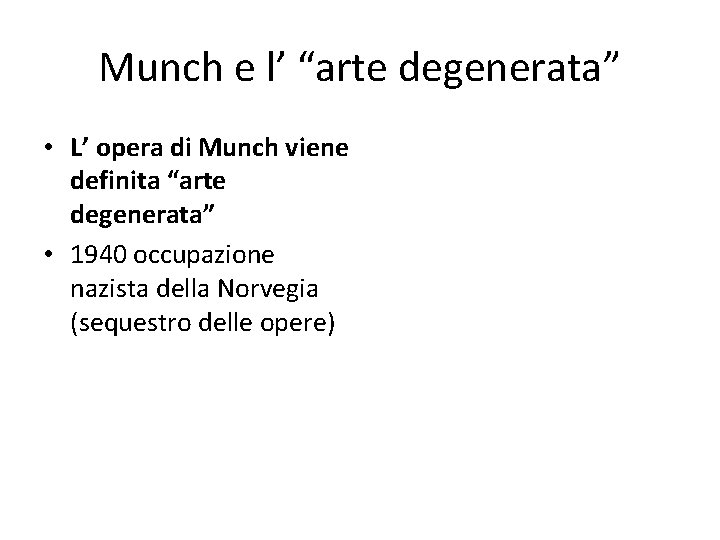 Munch e l’ “arte degenerata”

• L’ opera di Munch viene definita “arte degenerata”
• 1940 occupazione nazista della Norvegia (sequestro delle opere)